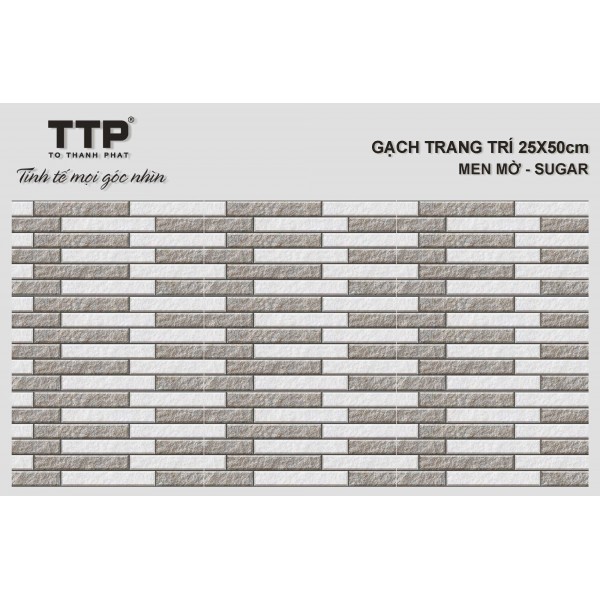 TTP®
TO THANH PHAT
Tinh tế mọi góc nhìn

GẠCH TRANG TRÍ 25X50cm
MEN MỜ - SUGAR